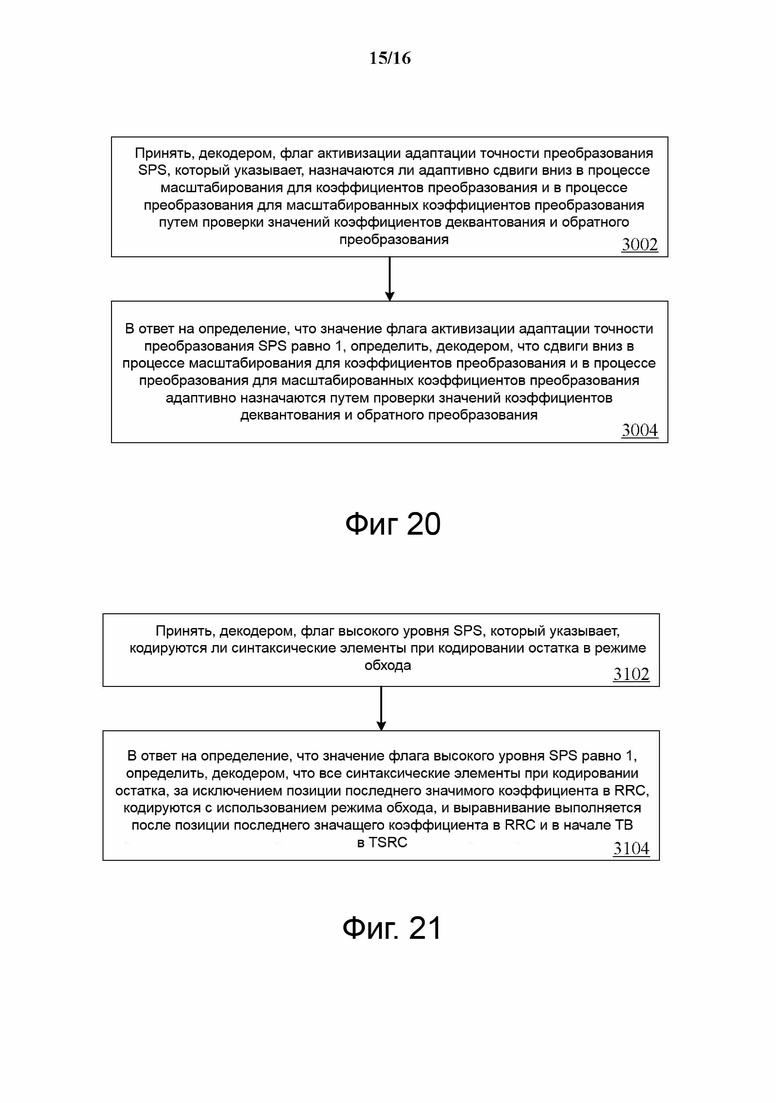 15/16

Принять, декодером, флаг активизации адаптации точности преобразования SPS, который указывает, назначаются ли адаптивно сдвиги вниз в процессе масштабирования для коэффициентов преобразования и в процессе преобразования для масштабированных коэффициентов преобразования путем проверки значений коэффициентов деквантования и обратного преобразования

3002

В ответ на определение, что значение флага активизации адаптации точности преобразования SPS равно 1, определить, декодером, что сдвиги вниз в процессе масштабирования для коэффициентов преобразования и в процессе преобразования для масштабированных коэффициентов преобразования адаптивно назначаются путем проверки значений коэффициентов деквантования и обратного преобразования

3004

Фиг 20

Принять, декодером, флаг высокого уровня SPS, который указывает, кодируются ли синтаксические элементы при кодировании остатка в режиме обхода

3102

В ответ на определение, что значение флага высокого уровня SPS равно 1, определить, декодером, что все синтаксические элементы при кодировании остатка, за исключением позиции последнего значимого коэффициента в RRC, кодируются с использованием режима обхода, и выравнивание выполняется после позиции последнего значащего коэффициента в RRC и в начале TB в TSRC

3104

Фиг. 21